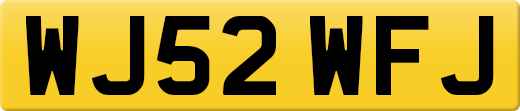 WJ52 WFJ